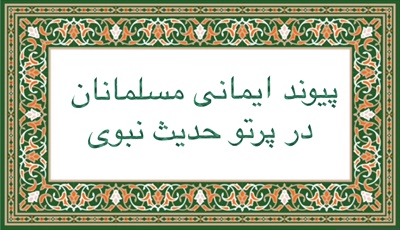 پیوند ایمانی مسلمانان
در پرتو حدیث نبوی